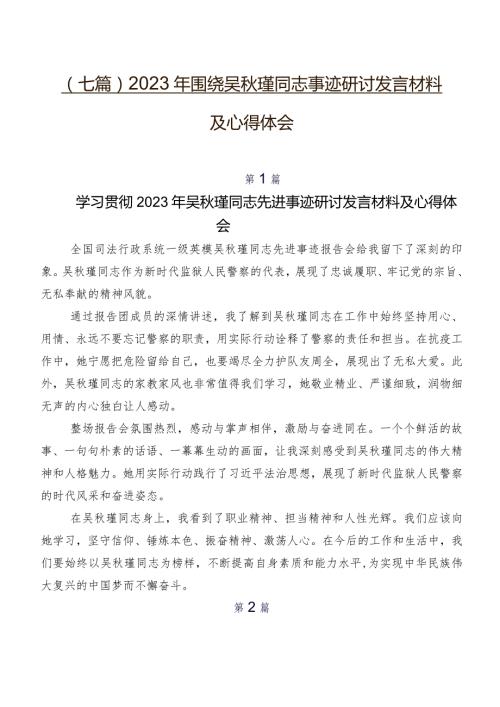 （七篇）2023年围绕吴秋瑾同志事迹研讨发言材料及心得体会

第1篇

学习贯彻2023年吴秋瑾同志先进事迹研讨发言材料及心得体会

全国司法行政系统一级英模吴秋瑾同志先进事迹报告会给我留下了深刻的印象。吴秋瑾同志作为新时代监狱人民警察的代表，展现了忠诚履职、牢记党的宗旨、无私奉献的精神风貌。

通过报告团成员的深情讲述，我了解到吴秋瑾同志在工作中始终坚持用心、用情、永远不要忘记警察的职责，用实际行动诠释了警察的责任和担当。在抗疫工作中，她宁愿把危险留给自己，也要竭尽全力护队友周全，展现出了无私大爱。此外，吴秋瑾同志的家教家风也非常值得我们学习，她敬业精业、严谨细致，润物细无声的内心独白让人感动。

整场报告会氛围热烈，感动与掌声相伴，激励与奋进同在。一个个鲜活的故事、一句句朴素的话语、一幕幕生动的画面，让我深刻感受到吴秋瑾同志的伟大精神和人格魅力。她用实际行动践行了习近平法治思想，展现了新时代监狱人民警察的时代风采和奋进姿态。

在吴秋瑾同志身上，我看到了职业精神、担当精神和人性光辉。我们应该向她学习，坚守信仰、锤炼本色、振奋精神、激荡人心。在今后的工作和生活中，我们要始终以吴秋瑾同志为榜样，不断提高自身素质和能力水平，为实现中华民族伟大复兴的中国梦而不懈奋斗。

第2篇